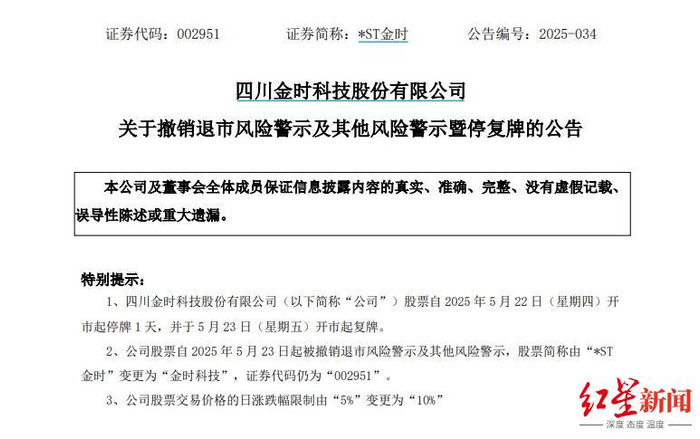 证券代码：002951　　　证券简称：*ST金时　　　公告编号：2025-034

四川金时科技股份有限公司

关于撤销退市风险警示及其他风险警示暨停复牌的公告

本公司及董事会全体成员保证信息披露内容的真实、准确、完整、没有虚假记载、误导性陈述或重大遗漏。

特别提示：

1、四川金时科技股份有限公司（以下简称“公司”）股票自 2025 年 5 月 22 日（星期四）开市起停牌 1 天，并于 5 月 23 日（星期五）开市起复牌。

2、公司股票自 2025 年 5 月 23 日起被撤销退市风险警示及其他风险警示，股票简称由“*ST金时”变更为“金时科技”，证券代码仍为“002951”。

3、公司股票交易价格的日涨跌幅限制由“5%”变更为“10%”

红星新闻
深度 态度 温度